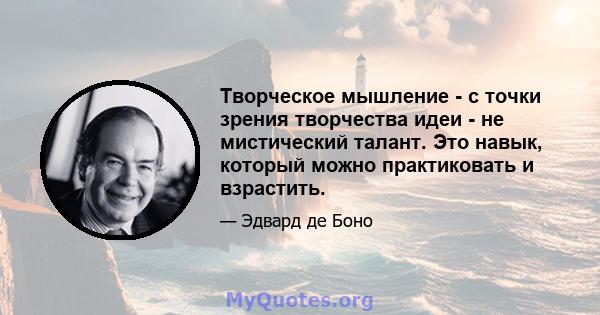 Творческое мышление - с точки зрения творчества идеи - не мистический талант. Это навык, который можно практиковать и взрастить.

— Эдвард де Боно

MyQuotes.org